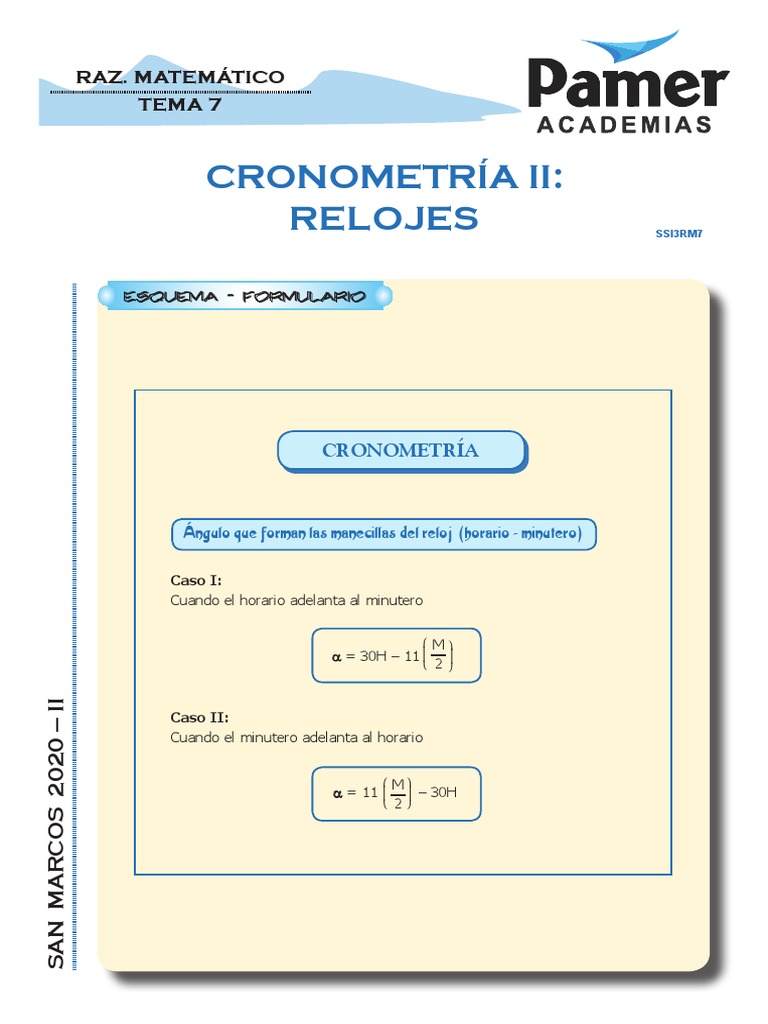 RAZ. MATEMÁTICO
TEMA 7

Pamer
ACADEMIAS

CRONOMETRÍA II:
RELOJES

SSI3RM7

ESQUEMA - FORMULARIO

CRONOMETRÍA

Ángulo que forman las manecillas del reloj (horario - minutero)

Caso I:
Cuando el horario adelanta al minutero

$\alpha = 30H - 11\left(\frac{M}{2}\right)$

Caso II:
Cuando el minutero adelanta al horario

$\alpha = 11\left(\frac{M}{2}\right) - 30H$

SAN MARCOS 2020 – II